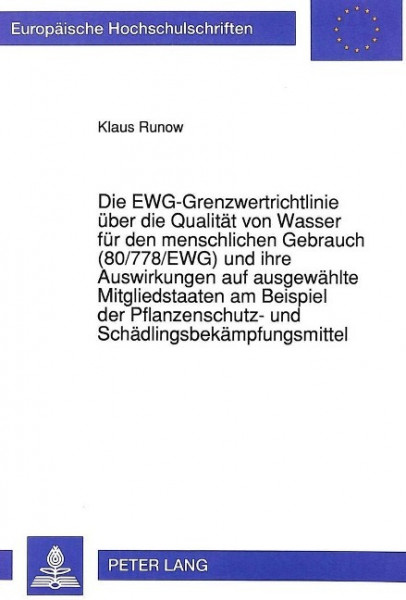 Europäische Hochschulschriften

Klaus Runow

Die EWG-Grenzwertrichtlinie über die Qualität von Wasser für den menschlichen Gebrauch (80/778/EWG) und ihre Auswirkungen auf ausgewählte Mitgliedstaaten am Beispiel der Pflanzenschutz- und Schädlingsbekämpfungsmittel

PETER LANG